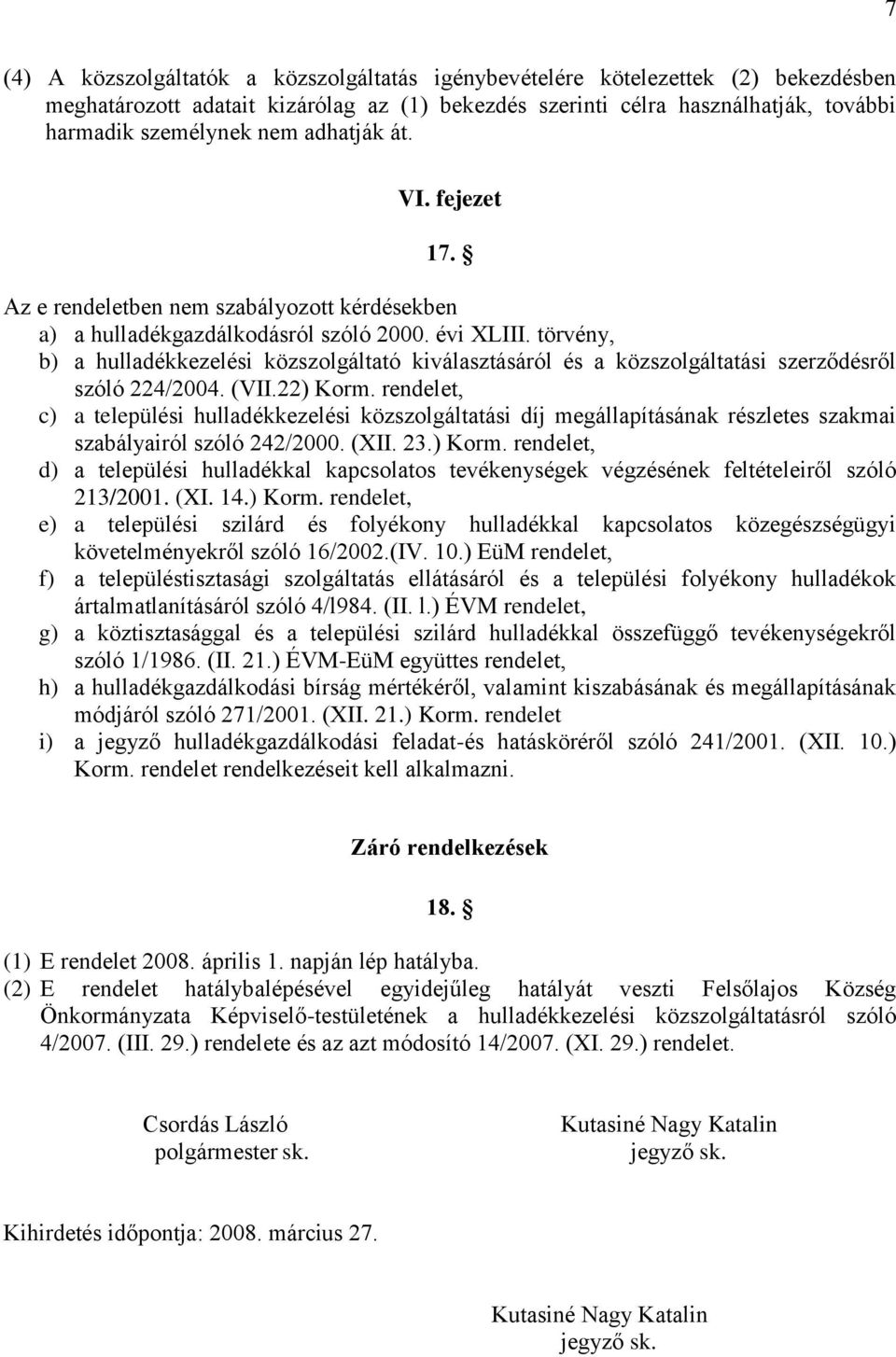 7

(4) A közszolgáltatók a közszolgáltatás igénybevételére kötelezettek (2) bekezdésben meghatározott adatait kizárólag az (1) bekezdés szerinti célra használhatják, további harmadik személynek nem adhatják át.

VI. fejezet

17. §

Az e rendeletben nem szabályozott kérdésekben
a) a hulladékgazdálkodásról szóló 2000. évi XLIII. törvény,
b) a hulladékkezelési közszolgáltató kiválasztásáról és a közszolgáltatási szerződésről szóló 224/2004. (VII.22) Korm. rendelet,
c) a települési hulladékkezelési közszolgáltatási díj megállapításának részletes szakmai szabályairól szóló 242/2000. (XII. 23.) Korm. rendelet,
d) a települési hulladékkal kapcsolatos tevékenységek végzésének feltételeiről szóló 213/2001. (XI. 14.) Korm. rendelet,
e) a települési szilárd és folyékony hulladékkal kapcsolatos közegészségügyi követelményekről szóló 16/2002.(IV. 10.) EüM rendelet,
f) a településtisztasági szolgáltatás ellátásáról és a települési folyékony hulladékok ártalmatlanításáról szóló 4/l984. (II. l.) ÉVM rendelet,
g) a köztisztasággal és a települési szilárd hulladékkal összefüggő tevékenységekről szóló 1/1986. (II. 21.) ÉVM-EüM együttes rendelet,
h) a hulladékgazdálkodási bírság mértékéről, valamint kiszabásának és megállapításának módjáról szóló 271/2001. (XII. 21.) Korm. rendelet
i) a jegyző hulladékgazdálkodási feladat-és hatásköréről szóló 241/2001. (XII. 10.) Korm. rendelet rendelkezéseit kell alkalmazni.

Záró rendelkezések

18. §

(1) E rendelet 2008. április 1. napján lép hatályba.
(2) E rendelet hatálybalépésével egyidejűleg hatályát veszti Felsőlajos Község Önkormányzata Képviselő-testületének a hulladékkezelési közszolgáltatásról szóló 4/2007. (III. 29.) rendelete és az azt módosító 14/2007. (XI. 29.) rendelet.

Csordás László
polgármester sk.

Kutasiné Nagy Katalin
jegyző sk.

Kihirdetés időpontja: 2008. március 27.

Kutasiné Nagy Katalin
jegyző sk.